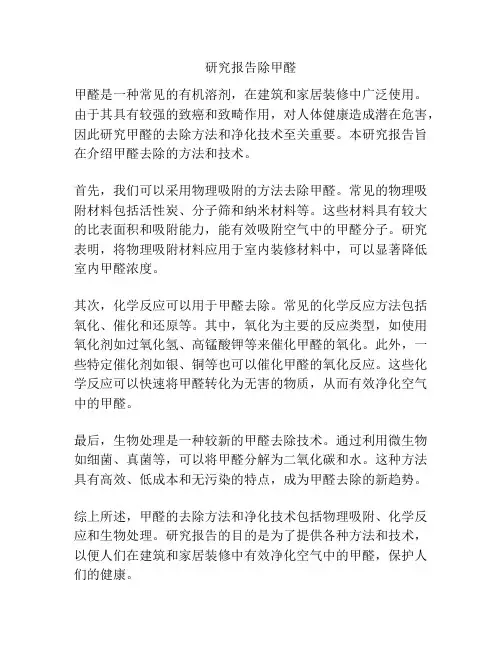 研究报告除甲醛

甲醛是一种常见的有机溶剂，在建筑和家居装修中广泛使用。由于其具有较强的致癌和致畸作用，对人体健康造成潜在危害，因此研究甲醛的去除方法和净化技术至关重要。本研究报告旨在介绍甲醛去除的方法和技术。

首先，我们可以采用物理吸附的方法去除甲醛。常见的物理吸附材料包括活性炭、分子筛和纳米材料等。这些材料具有较大的比表面积和吸附能力，能有效吸附空气中的甲醛分子。研究表明，将物理吸附材料应用于室内装修材料中，可以显著降低室内甲醛浓度。

其次，化学反应可以用于甲醛去除。常见的化学反应方法包括氧化、催化和还原等。其中，氧化为主要的反应类型，如使用氧化剂如过氧化氢、高锰酸钾等来催化甲醛的氧化。此外，一些特定催化剂如银、铜等也可以催化甲醛的氧化反应。这些化学反应可以快速将甲醛转化为无害的物质，从而有效净化空气中的甲醛。

最后，生物处理是一种较新的甲醛去除技术。通过利用微生物如细菌、真菌等，可以将甲醛分解为二氧化碳和水。这种方法具有高效、低成本和无污染的特点，成为甲醛去除的新趋势。

综上所述，甲醛的去除方法和净化技术包括物理吸附、化学反应和生物处理。研究报告的目的是为了提供各种方法和技术，以便人们在建筑和家居装修中有效净化空气中的甲醛，保护人们的健康。